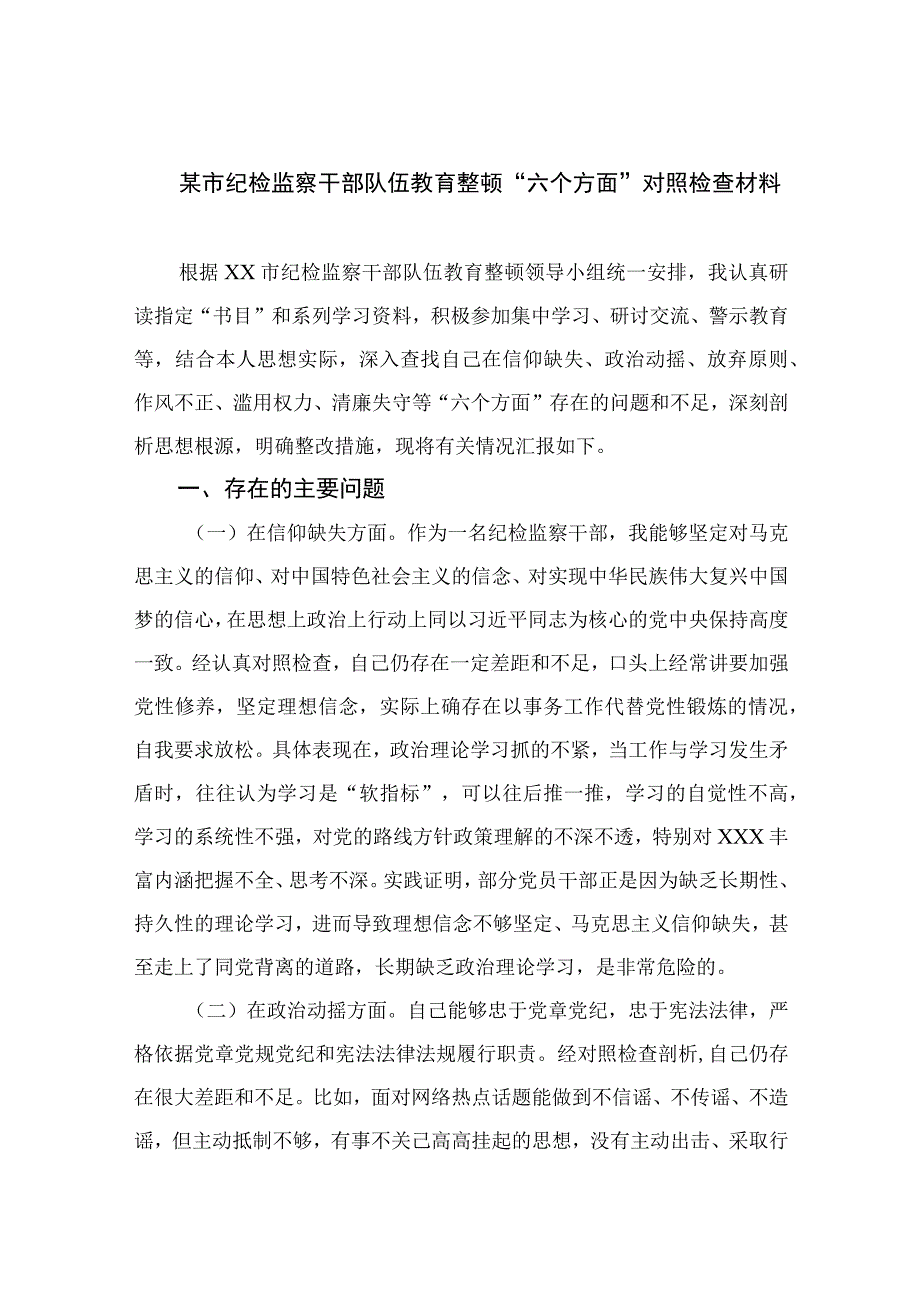 某市纪检监察干部队伍教育整顿“六个方面”对照检查材料

根据XX市纪检监察干部队伍教育整顿领导小组统一安排，我认真研读指定“书目”和系列学习资料，积极参加集中学习、研讨交流、警示教育等，结合本人思想实际，深入查找自己在信仰缺失、政治动摇、放弃原则、作风不正、滥用权力、清廉失守等“六个方面”存在的问题和不足，深刻剖析思想根源，明确整改措施，现将有关情况汇报如下。

一、存在的主要问题

（一）在信仰缺失方面。作为一名纪检监察干部，我能够坚定对马克思主义的信仰、对中国特色社会主义的信念、对实现中华民族伟大复兴中国梦的信心，在思想上政治上行动上同以习近平同志为核心的党中央保持高度一致。经认真对照检查，自己仍存在一定差距和不足，口头上经常讲要加强党性修养，坚定理想信念，实际上确存在以事务工作代替党性锻炼的情况，自我要求放松。具体表现在，政治理论学习抓的不紧，当工作与学习发生矛盾时，往往认为学习是“软指标”，可以往后推一推，学习的自觉性不高，学习的系统性不强，对党的路线方针政策理解的不深不透，特别对XXX丰富内涵把握不全、思考不深。实践证明，部分党员干部正是因为缺乏长期性、持久性的理论学习，进而导致理想信念不够坚定、马克思主义信仰缺失，甚至走上了同党背离的道路，长期缺乏政治理论学习，是非常危险的。

（二）在政治动摇方面。自己能够忠于党章党纪，忠于宪法法律，严格依据党章党规党纪和宪法法律法规履行职责。经对照检查剖析，自己仍存在很大差距和不足。比如，面对网络热点话题能做到不信谣、不传谣、不造谣，但主动抵制不够，有事不关己高高挂起的思想，没有主动出击、采取行